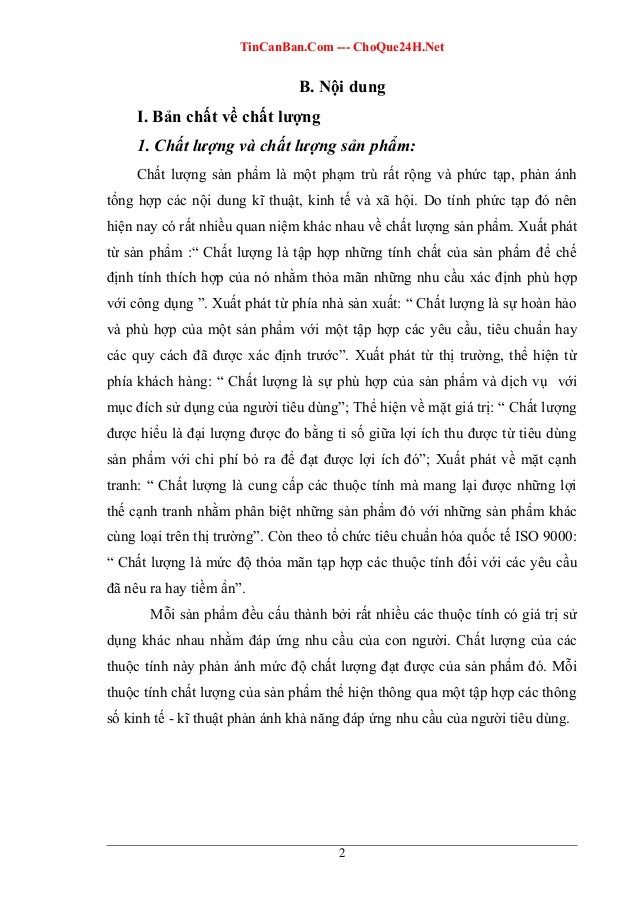 TinCanBan.Com --- ChoQue24H.Net

B. Nội dung

I. Bản chất về chất lượng

1. Chất lượng và chất lượng sản phẩm:

Chất lượng sản phẩm là một phạm trù rất rộng và phức tạp, phản ánh tổng hợp các nội dung kĩ thuật, kinh tế và xã hội. Do tính phức tạp đó nên hiện nay có rất nhiều quan niệm khác nhau về chất lượng sản phẩm. Xuất phát từ sản phẩm :“ Chất lượng là tập hợp những tính chất của sản phẩm để chế định tính thích hợp của nó nhằm thỏa mãn những nhu cầu xác định phù hợp với công dụng ”. Xuất phát từ phía nhà sản xuất: “ Chất lượng là sự hoàn hảo và phù hợp của một sản phẩm với một tập hợp các yêu cầu, tiêu chuẩn hay các quy cách đã được xác định trước”. Xuất phát từ thị trường, thể hiện từ phía khách hàng: “ Chất lượng là sự phù hợp của sản phẩm và dịch vụ với mục đích sử dụng của người tiêu dùng”; Thể hiện về mặt giá trị: “ Chất lượng được hiểu là đại lượng được đo bằng tỉ số giữa lợi ích thu được từ tiêu dùng sản phẩm với chi phí bỏ ra để đạt được lợi ích đó”; Xuất phát về mặt cạnh tranh: “ Chất lượng là cung cấp các thuộc tính mà mang lại được những lợi thế cạnh tranh nhằm phân biệt những sản phẩm đó với những sản phẩm khác cùng loại trên thị trường”. Còn theo tổ chức tiêu chuẩn hóa quốc tế ISO 9000: “ Chất lượng là mức độ thỏa mãn tạp hợp các thuộc tính đối với các yêu cầu đã nêu ra hay tiềm ẩn”.

Mỗi sản phẩm đều cấu thành bởi rất nhiều các thuộc tính có giá trị sử dụng khác nhau nhằm đáp ứng nhu cầu của con người. Chất lượng của các thuộc tính này phản ánh mức độ chất lượng đạt được của sản phẩm đó. Mỗi thuộc tính chất lượng của sản phẩm thể hiện thông qua một tập hợp các thông số kinh tế - kĩ thuật phản ánh khả năng đáp ứng nhu cầu của người tiêu dùng.

2